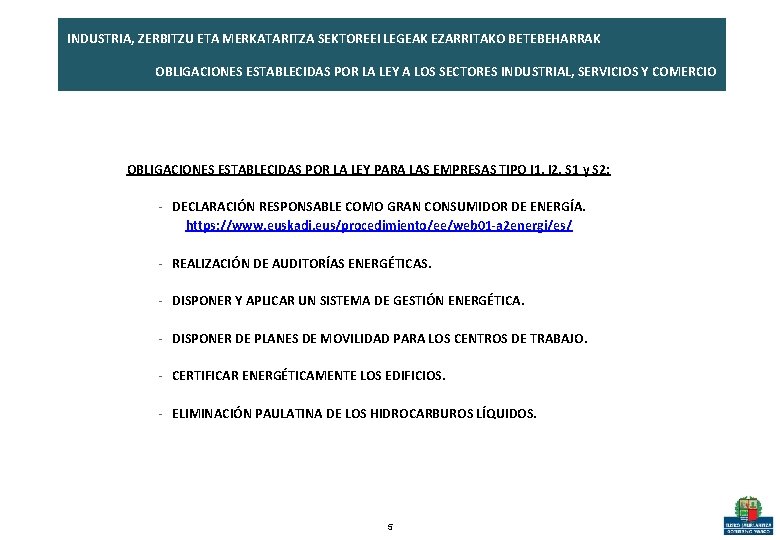 INDUSTRIA, ZERBITZU ETA MERKATARITZA SEKTOREEI LEGEAK EZARRITAKO BETEBEHARRAK

OBLIGACIONES ESTABLECIDAS POR LA LEY A LOS SECTORES INDUSTRIAL, SERVICIOS Y COMERCIO

OBLIGACIONES ESTABLECIDAS POR LA LEY PARA LAS EMPRESAS TIPO I1, I2, S1 y S2:

- DECLARACIÓN RESPONSABLE COMO GRAN CONSUMIDOR DE ENERGÍA. https://www.euskadi.eus/procedimiento/ee/web01-a2energi/es/

- REALIZACIÓN DE AUDITORÍAS ENERGÉTICAS.

- DISPONER Y APLICAR UN SISTEMA DE GESTIÓN ENERGÉTICA.

- DISPONER DE PLANES DE MOVILIDAD PARA LOS CENTROS DE TRABAJO.

- CERTIFICAR ENERGÉTICAMENTE LOS EDIFICIOS.

- ELIMINACIÓN PAULATINA DE LOS HIDROCARBUROS LÍQUIDOS.

5

EUSKO JAURLARITZA
GOBIERNO VASCO